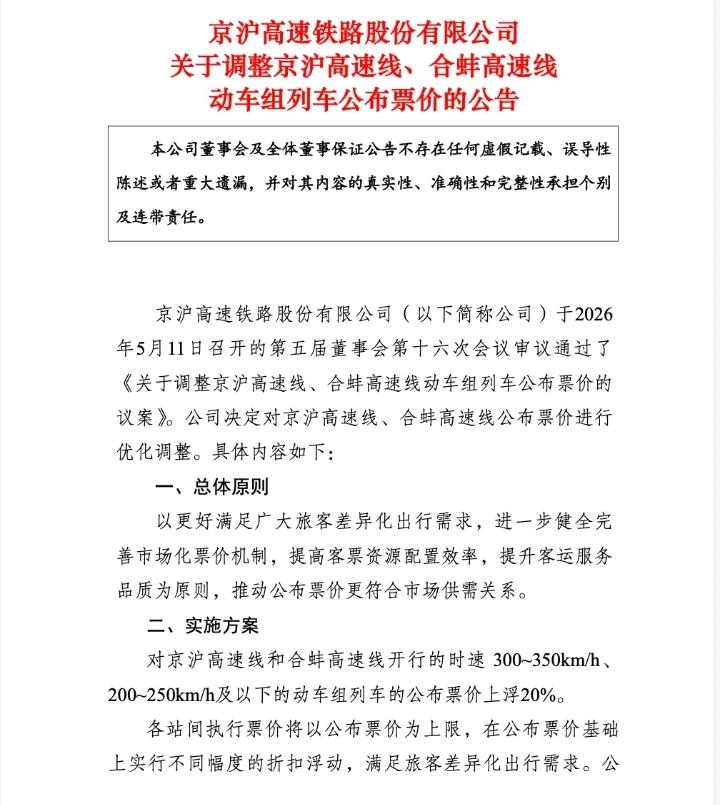 京沪高速铁路股份有限公司
关于调整京沪高速线、合蚌高速线
动车组列车公布票价的公告

本公司董事会及全体董事保证公告不存在任何虚假记载、误导性陈述或者重大遗漏，并对其内容的真实性、准确性和完整性承担个别及连带责任。

京沪高速铁路股份有限公司（以下简称公司）于2026年5月11日召开的第五届董事会第十六次会议审议通过了《关于调整京沪高速线、合蚌高速线动车组列车公布票价的议案》。公司决定对京沪高速线、合蚌高速线公布票价进行优化调整。具体内容如下：

一、总体原则

以更好满足广大旅客差异化出行需求，进一步健全完善市场化票价机制，提高客票资源配置效率，提升客运服务品质为原则，推动公布票价更符合市场供需关系。

二、实施方案

对京沪高速线和合蚌高速线开行的时速 300~350km/h、200~250km/h及以下的动车组列车的公布票价上浮20%。

各站间执行票价将以公布票价为上限，在公布票价基础上实行不同幅度的折扣浮动，满足旅客差异化出行需求。公